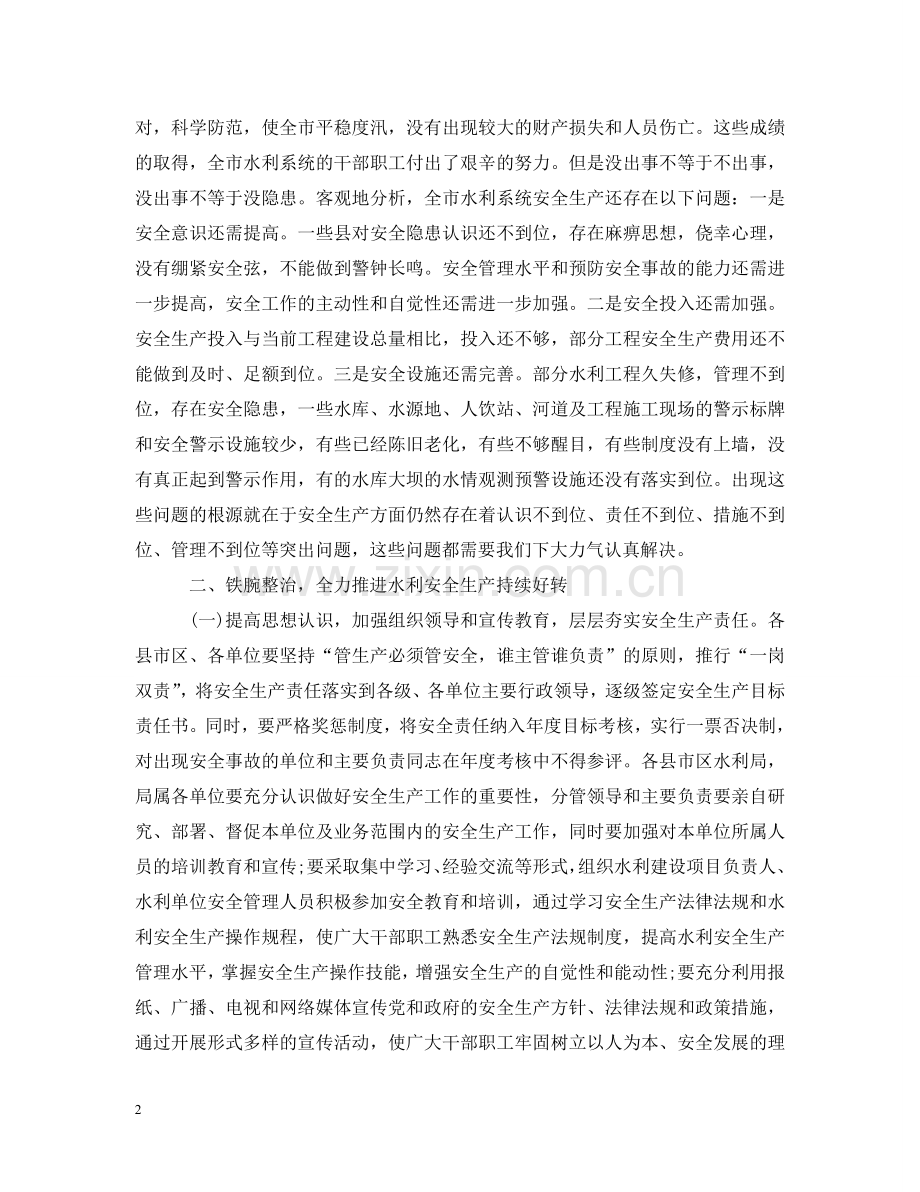 对，科学防范，使全市平稳度汛，没有出现较大的财产损失和人员伤亡。这些成绩的取得，全市水利系统的干部职工付出了艰辛的努力。但是没出事不等于不出事，没出事不等于没隐患。客观地分析，全市水利系统安全生产还存在以下问题：一是安全意识还需提高。一些县对安全隐患认识还不到位，存在麻痹思想，侥幸心理，没有绷紧安全弦，不能做到警钟长鸣。安全管理水平和预防安全事故的能力还需进一步提高，安全工作的主动性和自觉性还需进一步加强。二是安全投入还需加强。安全生产投入与当前工程建设总量相比，投入还不够，部分工程安全生产费用还不能做到及时、足额到位。三是安全设施还需完善。部分水利工程久失修，管理不到位，存在安全隐患，一些水库、水源地、人饮站、河道及工程施工现场的警示标牌和安全警示设施较少，有些已经陈旧老化，有些不够醒目，有些制度没有上墙，没有真正起到警示作用，有的水库大坝的水情观测预警设施还没有落实到位。出现这些问题的根源就在于安全生产方面仍然存在着认识不到位、责任不到位、措施不到位、管理不到位等突出问题，这些问题都需要我们下大力气认真解决。

二、铁腕整治，全力推进水利安全生产持续好转

(一)提高思想认识，加强组织领导和宣传教育，层层夯实安全生产责任。各县市区、各单位要坚持“管生产必须管安全，谁主管谁负责”的原则，推行“一岗双责”，将安全生产责任落实到各级、各单位主要行政领导，逐级签定安全生产目标责任书。同时，要严格奖惩制度，将安全责任纳入年度目标考核，实行一票否决制，对出现安全事故的单位和主要负责同志在年度考核中不得参评。各县市区水利局，局属各单位要充分认识做好安全生产工作的重要性，分管领导和主要负责要亲自研究、部署、督促本单位及业务范围内的安全生产工作，同时要加强对本单位所属人员的培训教育和宣传;要采取集中学习、经验交流等形式，组织水利建设项目负责人、水利单位安全管理人员积极参加安全教育和培训，通过学习安全生产法律法规和水利安全生产操作规程，使广大干部职工熟悉安全生产法规制度，提高水利安全生产管理水平，掌握安全生产操作技能，增强安全生产的自觉性和能动性;要充分利用报纸、广播、电视和网络媒体宣传党和政府的安全生产方针、法律法规和政策措施，通过开展形式多样的宣传活动，使广大干部职工牢固树立以人为本、安全发展的理

2

www.zixin.com.cn